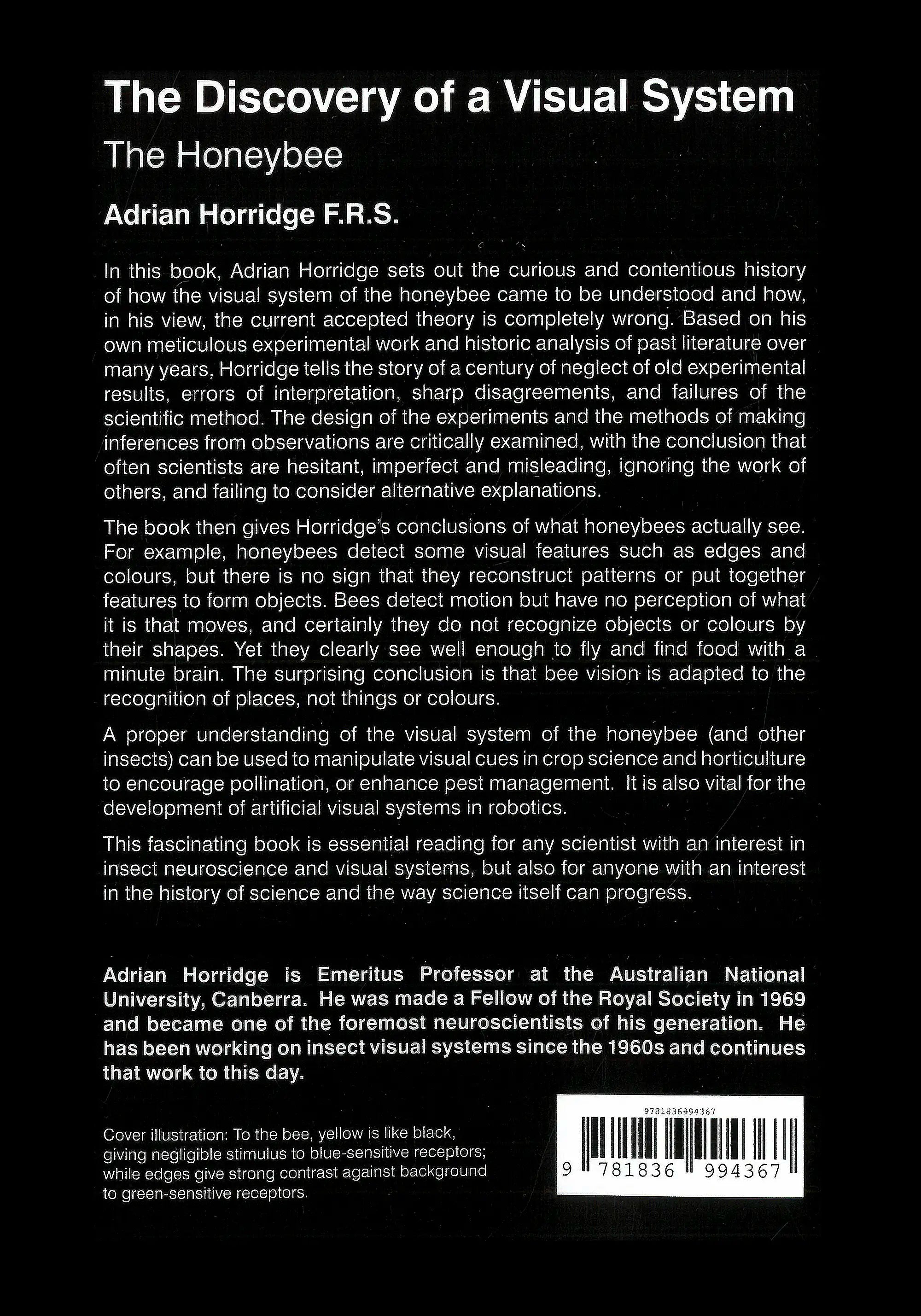 The Discovery of a Visual System

The Honeybee

Adrian Horridge F.R.S.

In this book, Adrian Horridge sets out the curious and contentious history of how the visual system of the honeybee came to be understood and how, in his view, the current accepted theory is completely wrong. Based on his own meticulous experimental work and historic analysis of past literature over many years, Horridge tells the story of a century of neglect of old experimental results, errors of interpretation, sharp disagreements, and failures of the scientific method. The design of the experiments and the methods of making inferences from observations are critically examined, with the conclusion that often scientists are hesitant, imperfect and misleading, ignoring the work of others, and failing to consider alternative explanations.

The book then gives Horridge's conclusions of what honeybees actually see. For example, honeybees detect some visual features such as edges and colours, but there is no sign that they reconstruct patterns or put together features to form objects. Bees detect motion but have no perception of what it is that moves, and certainly they do not recognize objects or colours by their shapes. Yet they clearly see well enough to fly and find food with a minute brain. The surprising conclusion is that bee vision is adapted to the recognition of places, not things or colours.

A proper understanding of the visual system of the honeybee (and other insects) can be used to manipulate visual cues in crop science and horticulture to encourage pollination, or enhance pest management. It is also vital for the development of artificial visual systems in robotics.

This fascinating book is essential reading for any scientist with an interest in insect neuroscience and visual systems, but also for anyone with an interest in the history of science and the way science itself can progress.

Adrian Horridge is Emeritus Professor at the Australian National University, Canberra. He was made a Fellow of the Royal Society in 1969 and became one of the foremost neuroscientists of his generation. He has been working on insect visual systems since the 1960s and continues that work to this day.

Cover illustration: To the bee, yellow is like black, giving negligible stimulus to blue-sensitive receptors; while edges give strong contrast against background to green-sensitive receptors.

9781836994367

9 781836 994367